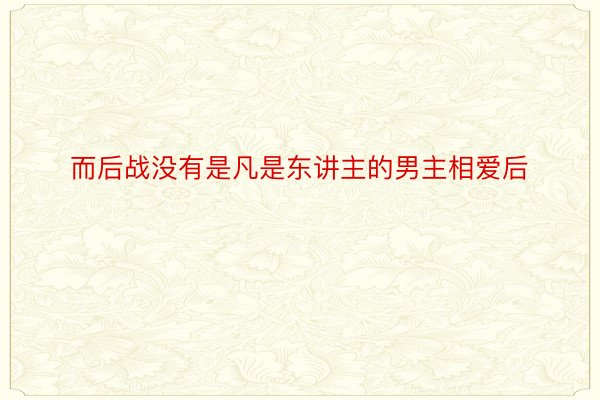 而后战没有是凡是东讲主的男主相爱后